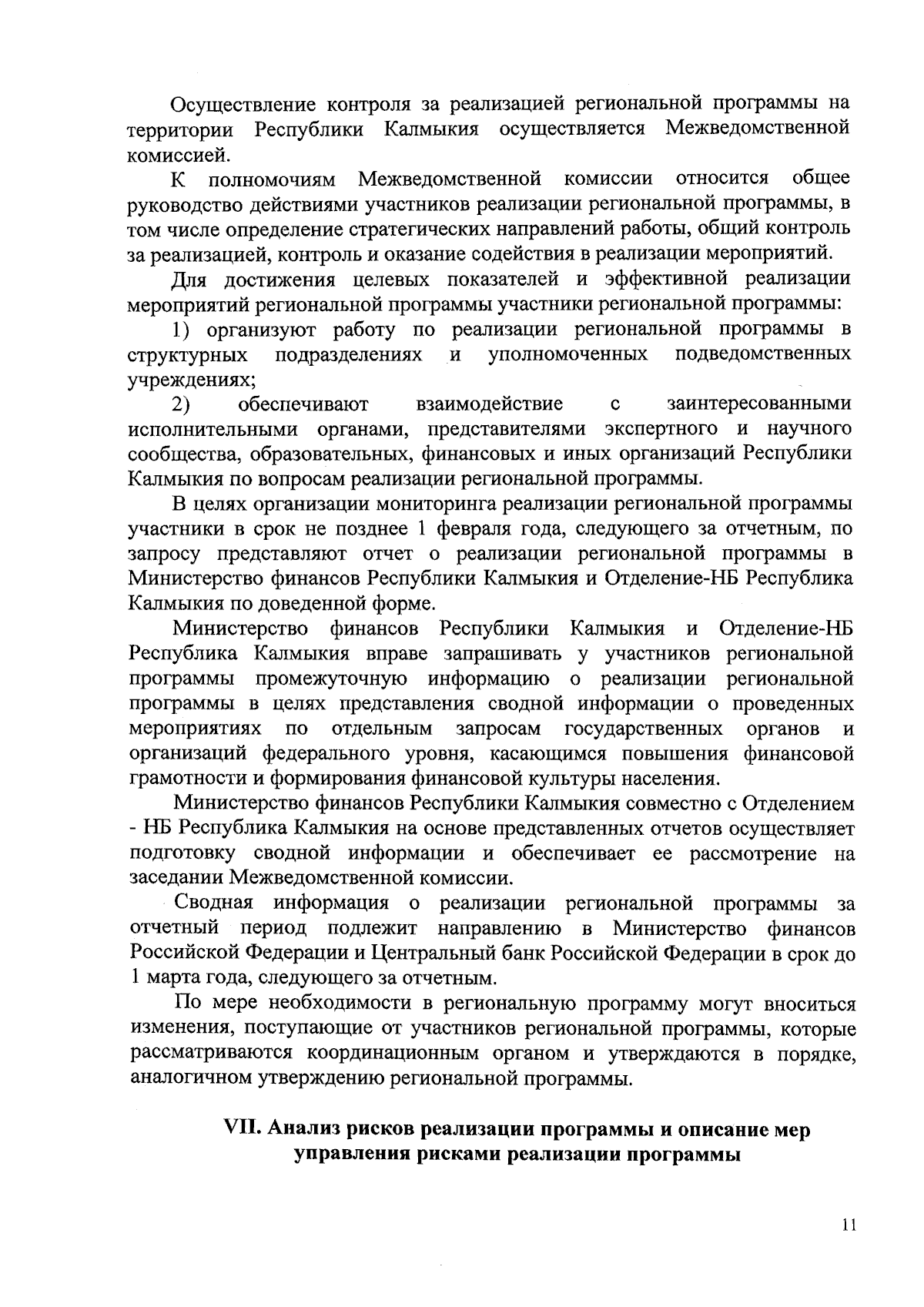 Осуществление контроля за реализацией региональной программы на территории Республики Калмыкия осуществляется Межведомственной комиссией.

К полномочиям Межведомственной комиссии относится общее руководство действиями участников реализации региональной программы, в том числе определение стратегических направлений работы, общий контроль за реализацией, контроль и оказание содействия в реализации мероприятий.

Для достижения целевых показателей и эффективной реализации мероприятий региональной программы участники региональной программы:

1) организуют работу по реализации региональной программы в структурных подразделениях и уполномоченных подведомственных учреждениях;

2) обеспечивают взаимодействие с заинтересованными исполнительными органами, представителями экспертного и научного сообщества, образовательных, финансовых и иных организаций Республики Калмыкия по вопросам реализации региональной программы.

В целях организации мониторинга реализации региональной программы участники в срок не позднее 1 февраля года, следующего за отчетным, по запросу представляют отчет о реализации региональной программы в Министерство финансов Республики Калмыкия и Отделение-НБ Республика Калмыкия по доведенной форме.

Министерство финансов Республики Калмыкия и Отделение-НБ Республика Калмыкия вправе запрашивать у участников региональной программы промежуточную информацию о реализации региональной программы в целях представления сводной информации о проведенных мероприятиях по отдельным запросам государственных органов и организаций федерального уровня, касающимся повышения финансовой грамотности и формирования финансовой культуры населения.

Министерство финансов Республики Калмыкия совместно с Отделением - НБ Республика Калмыкия на основе представленных отчетов осуществляет подготовку сводной информации и обеспечивает ее рассмотрение на заседании Межведомственной комиссии.

Сводная информация о реализации региональной программы за отчетный период подлежит направлению в Министерство финансов Российской Федерации и Центральный банк Российской Федерации в срок до 1 марта года, следующего за отчетным.

По мере необходимости в региональную программу могут вноситься изменения, поступающие от участников региональной программы, которые рассматриваются координационным органом и утверждаются в порядке, аналогичном утверждению региональной программы.

VII. Анализ рисков реализации программы и описание мер управления рисками реализации программы

11